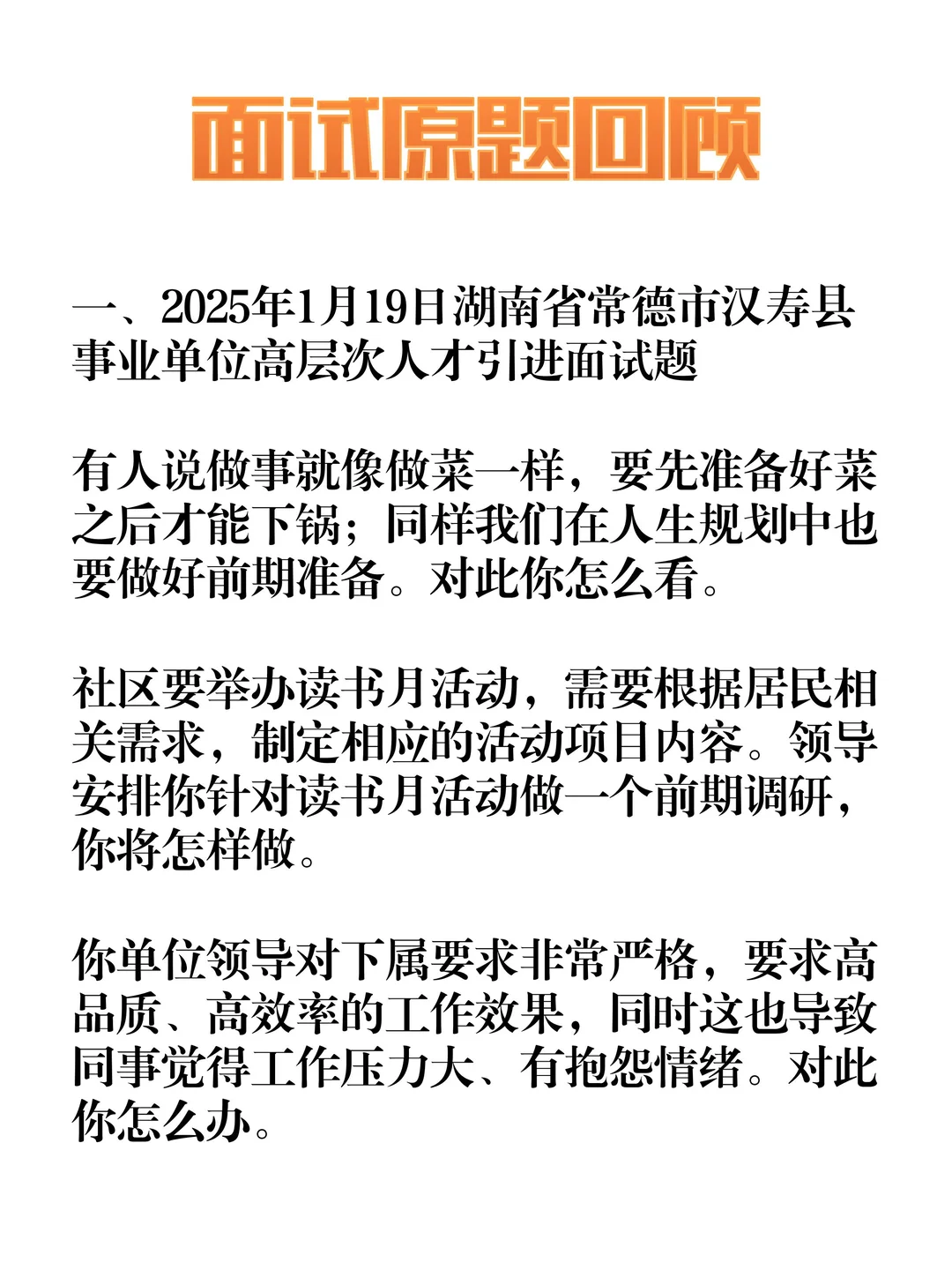 面试原题回顾

一、2025年1月19日湖南省常德市汉寿县事业单位高层次人才引进面试题

有人说做事就像做菜一样，要先准备好菜之后才能下锅；同样我们在人生规划中也要做好前期准备。对此你怎么看。

社区要举办读书月活动，需要根据居民相关需求，制定相应的活动项目内容。领导安排你针对读书月活动做一个前期调研，你将怎样做。

你单位领导对下属要求非常严格，要求高品质、高效率的工作效果，同时这也导致同事觉得工作压力大、有抱怨情绪。对此你怎么办。